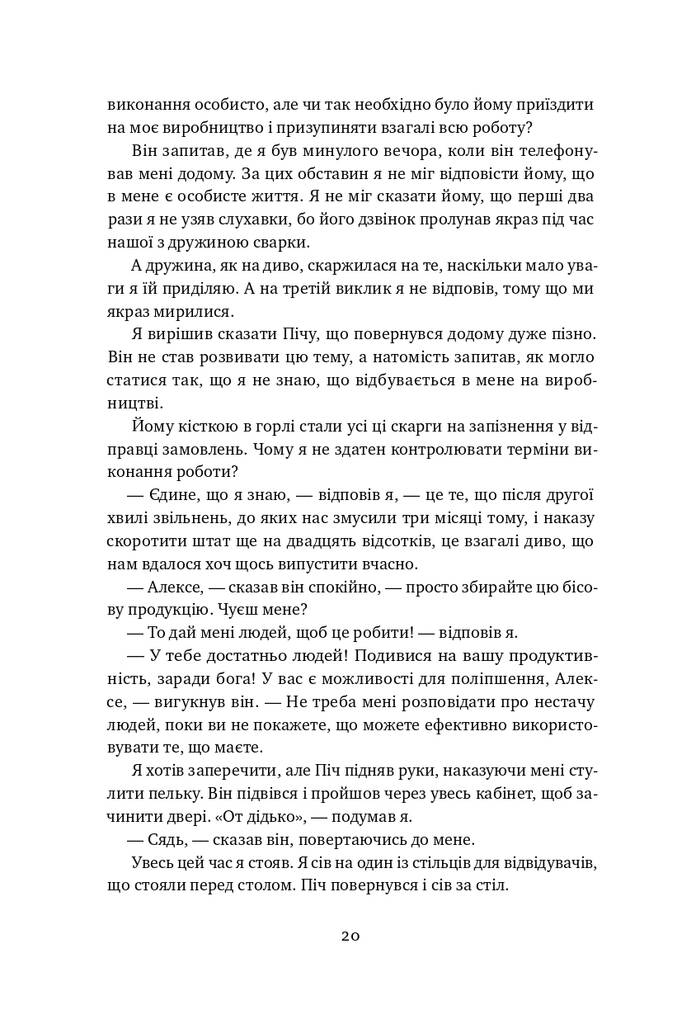 виконання особисто, але чи так необхідно було йому приїздити на моє виробництво і призупиняти взагалі всю роботу?

Він запитав, де я був минулого вечора, коли він телефонував мені додому. За цих обставин я не міг відповісти йому, що в мене є особисте життя. Я не міг сказати йому, що перші два рази я не узяв слухавки, бо його дзвінок пролунав якраз під час нашої з дружиною сварки.

А дружина, як на диво, скаржилася на те, наскільки мало уваги я їй приділяю. А на третій виклик я не відповів, тому що ми якраз мирилися.

Я вирішив сказати Пічу, що повернувся додому дуже пізно. Він не став розвивати цю тему, а натомість запитав, як могло статися так, що я не знаю, що відбувається в мене на виробництві.

Йому кісткою в горлі стали усі ці скарги на запізнення у відправці замовлень. Чому я не здатен контролювати терміни виконання роботи?

— Єдине, що я знаю, — відповів я, — це те, що після другої хвилі звільнень, до яких нас змусили три місяці тому, і наказу скоротити штат ще на двадцять відсотків, це взагалі диво, що нам вдалося хоч щось випустити вчасно.

— Алексе, — сказав він спокійно, — просто збирайте цю бісову продукцію. Чуєш мене?

— То дай мені людей, щоб це робити! — відповів я.

— У тебе достатньо людей! Подивися на вашу продуктивність, заради бога! У вас є можливості для поліпшення, Алексе, — вигукнув він. — Не треба мені розповідати про нестачу людей, поки ви не покажете, що можете ефективно використовувати те, що маєте.

Я хотів заперечити, але Піч підняв руки, наказуючи мені стулити пельку. Він підвівся і пройшов через увесь кабінет, щоб зачинити двері. «От дідько», — подумав я.

— Сядь, — сказав він, повертаючись до мене.

Увесь цей час я стояв. Я сів на один із стільців для відвідувачів, що стояли перед столом. Піч повернувся і сів за стіл.

20